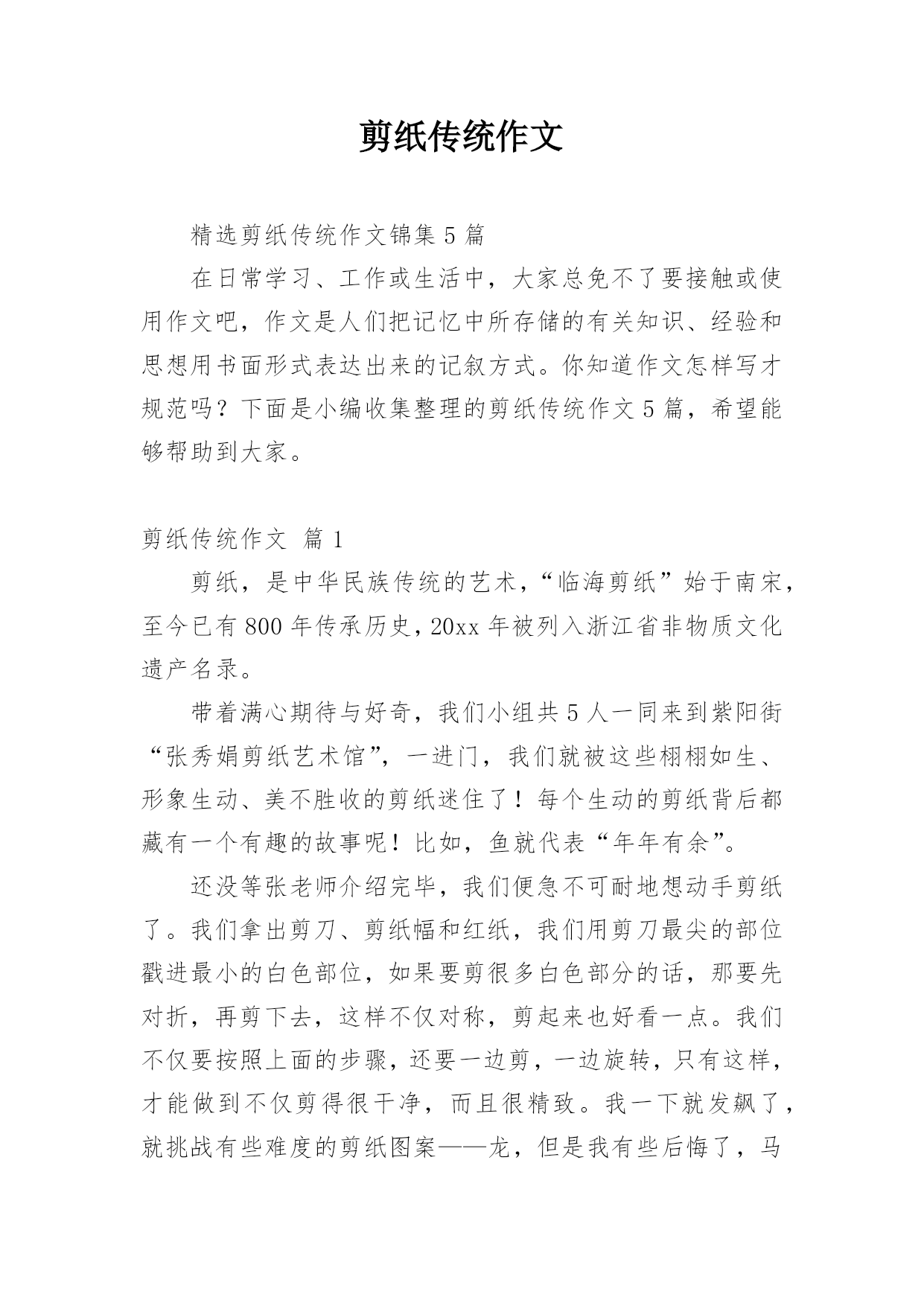 剪纸传统作文

精选剪纸传统作文锦集 5 篇

在日常学习、工作或生活中，大家总免不了要接触或使用作文吧，作文是人们把记忆中所存储的有关知识、经验和思想用书面形式表达出来的记叙方式。你知道作文怎样写才规范吗？下面是小编收集整理的剪纸传统作文 5 篇，希望能够帮助到大家。

剪纸传统作文 篇 1

剪纸，是中华民族传统的艺术，“临海剪纸”始于南宋，至今已有 800 年传承历史，20xx 年被列入浙江省非物质文化遗产名录。

带着满心期待与好奇，我们小组共 5 人一同来到紫阳街“张秀娟剪纸艺术馆”，一进门，我们就被这些栩栩如生、形象生动、美不胜收的剪纸迷住了！每个生动的剪纸背后都藏有一个有趣的故事呢！比如，鱼就代表“年年有余”。

还没等张老师介绍完毕，我们便急不可耐地想动手剪纸了。我们拿出剪刀、剪纸幅和红纸，我们用剪刀最尖的部位戳进最小的白色部位，如果要剪很多白色部分的话，那要先对折，再剪下去，这样不仅对称，剪起来也好看一点。我们不仅要按照上面的步骤，还要一边剪，一边旋转，只有这样，才能做到不仅剪得很干净，而且很精致。我一下就发飙了，就挑战有些难度的剪纸图案——龙，但是我有些后悔了，马